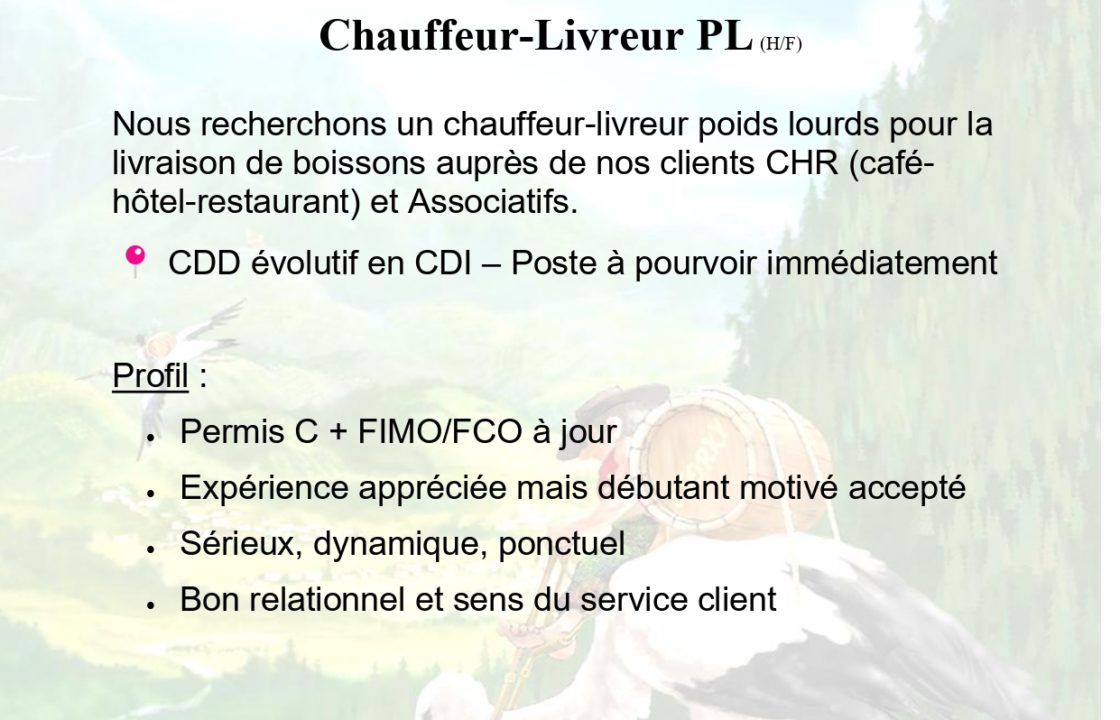 Chauffeur-Livreur PL (H/F)

Nous recherchons un chauffeur-livreur poids lourds pour la livraison de boissons auprès de nos clients CHR (café-hôtel-restaurant) et Associatifs.

CDD évolutif en CDI – Poste à pourvoir immédiatement

Profil :

- Permis C + FIMO/FCO à jour
- Expérience appréciée mais débutant motivé accepté
- Sérieux, dynamique, ponctuel
- Bon relationnel et sens du service client